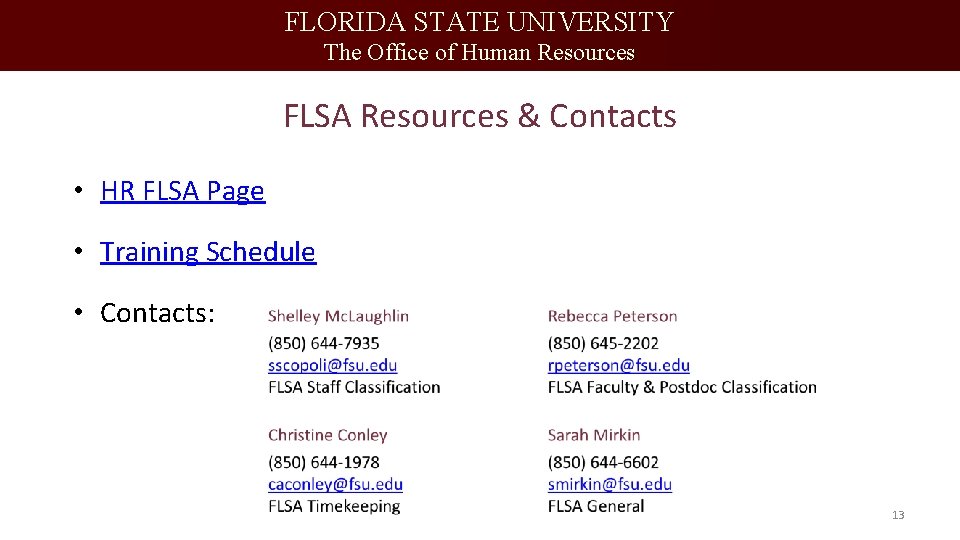 FLORIDA STATE UNIVERSITY
The Office of Human Resources

FLSA Resources & Contacts

• HR FLSA Page

• Training Schedule

• Contacts:

Shelley McLaughlin
(850) 644-7935
sscopoli@fsu.edu
FLSA Staff Classification

Christine Conley
(850) 644-1978
caconley@fsu.edu
FLSA Timekeeping

Rebecca Peterson
(850) 645-2202
rpeterson@fsu.edu
FLSA Faculty & Postdoc Classification

Sarah Mirkin
(850) 644-6602
smirkin@fsu.edu
FLSA General

13